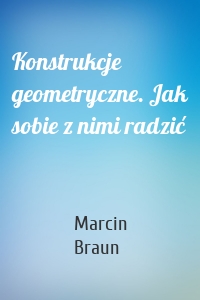 Konstrukcje geometryczne. Jak sobie z nimi radzić

Marcin Braun